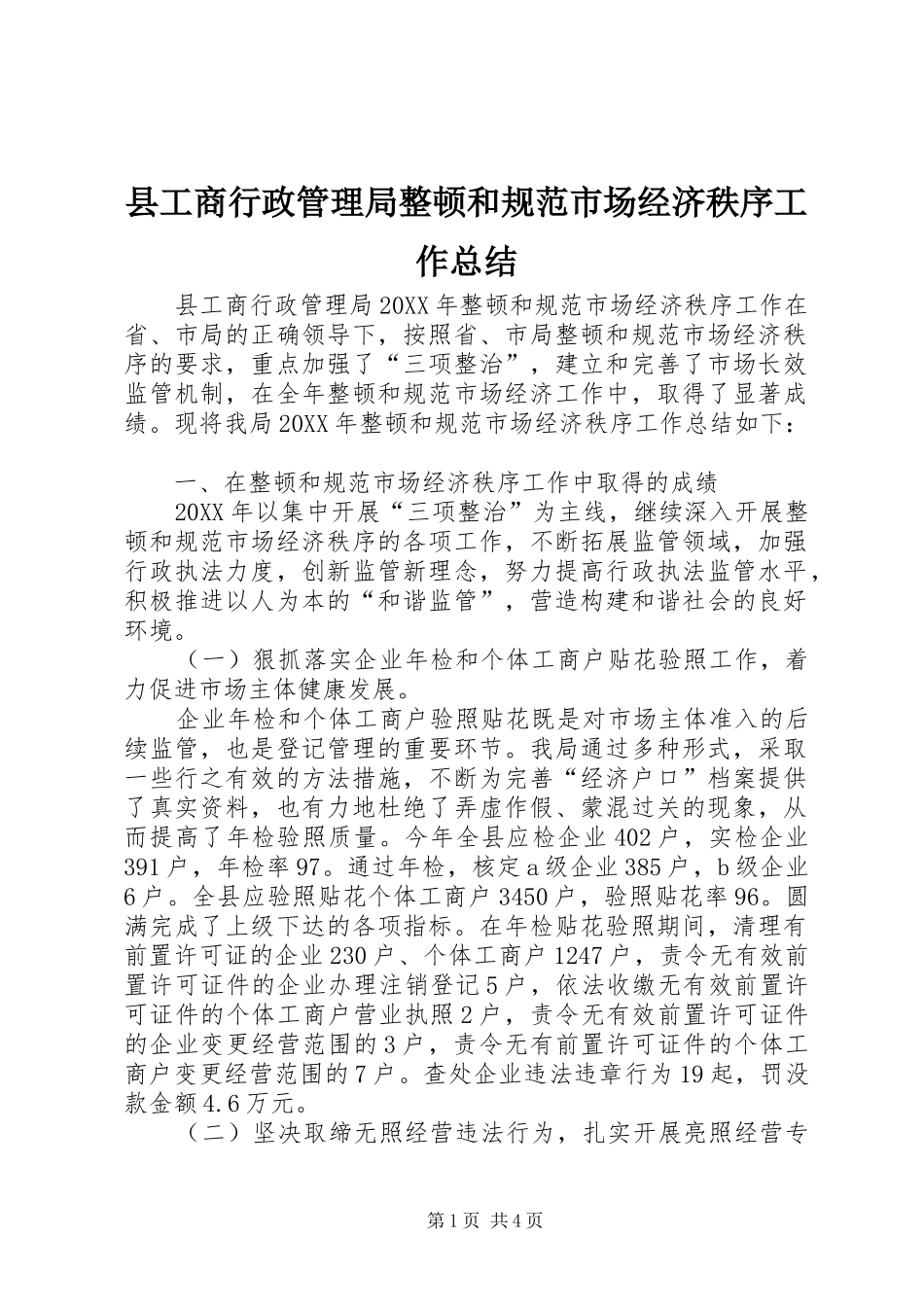 县工商行政管理局整顿和规范市场经济秩序工作总结

县工商行政管理局20XX年整顿和规范市场经济秩序工作在省、市局的正确领导下，按照省、市局整顿和规范市场经济秩序的要求，重点加强了“三项整治”，建立和完善了市场长效监管机制，在全年整顿和规范市场经济工作中，取得了显著成绩。现将我局20XX年整顿和规范市场经济秩序工作总结如下：

一、在整顿和规范市场经济秩序工作中取得的成绩

20XX年以集中开展“三项整治”为主线，继续深入开展整顿和规范市场经济秩序的各项工作，不断拓展监管领域，加强行政执法力度，创新监管新理念，努力提高行政执法监管水平，积极推进以人为本的“和谐监管”，营造构建和谐社会的良好环境。

（一）狠抓落实企业年检和个体工商户贴花验照工作，着力促进市场主体健康发展。

企业年检和个体工商户验照贴花既是对市场主体准入的后续监管，也是登记管理的重要环节。我局通过多种形式，采取一些行之有效的方法措施，不断为完善“经济户口”档案提供了真实资料，也有力地杜绝了弄虚作假、蒙混过关的现象，从而提高了年检验照质量。今年全县应检企业402户，实检企业391户，年检率97。通过年检，核定a级企业385户，b级企业6户。全县应验照贴花个体工商户3450户，验照贴花率96。圆满完成了上级下达的各项指标。在年检贴花验照期间，清理有前置许可证的企业230户、个体工商户1247户，责令无有效前置许可证件的企业办理注销登记5户，依法收缴无有效前置许可证件的个体工商户营业执照2户，责令无有效前置许可证件的企业变更经营范围的3户，责令无有前置许可证件的个体工商户变更经营范围的7户。查处企业违法违章行为19起，罚没款金额4.6万元。

（二）坚决取缔无照经营违法行为，扎实开展亮照经营专

第1页 共4页